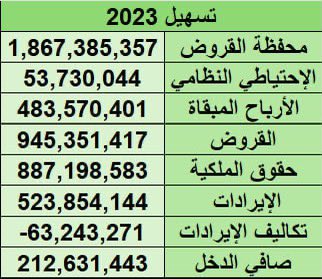 | تسهيل 2023 | |
|---|---|
| محفظة القروض | 1,867,385,357 |
| الإحتياطي النظامي | 53,730,044 |
| الأرباح المبقاة | 483,570,401 |
| القروض | 945,351,417 |
| حقوق الملكية | 887,198,583 |
| الإيرادات | 523,854,144 |
| تكاليف الإيرادات | -63,243,271 |
| صافي الدخل | 212,631,443 |